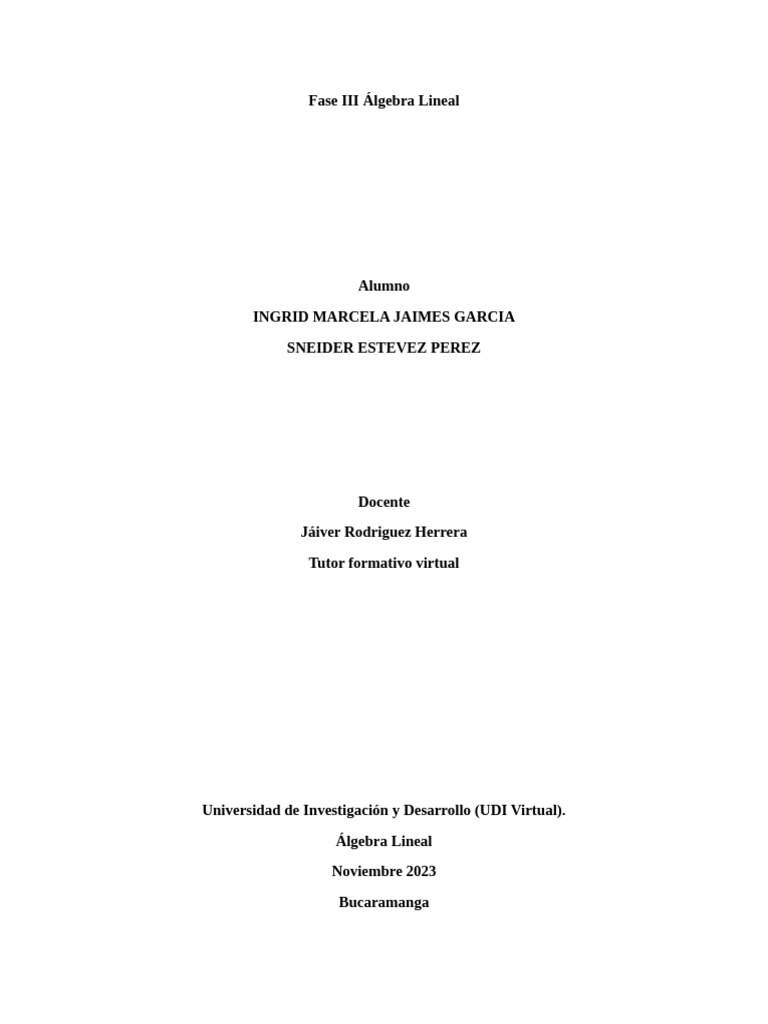 Fase III Álgebra Lineal

Alumno

INGRID MARCELA JAIMES GARCIA

SNEIDER ESTEVEZ PEREZ

Docente

Jáiver Rodriguez Herrera

Tutor formativo virtual

Universidad de Investigación y Desarrollo (UDI Virtual).

Álgebra Lineal

Noviembre 2023

Bucaramanga